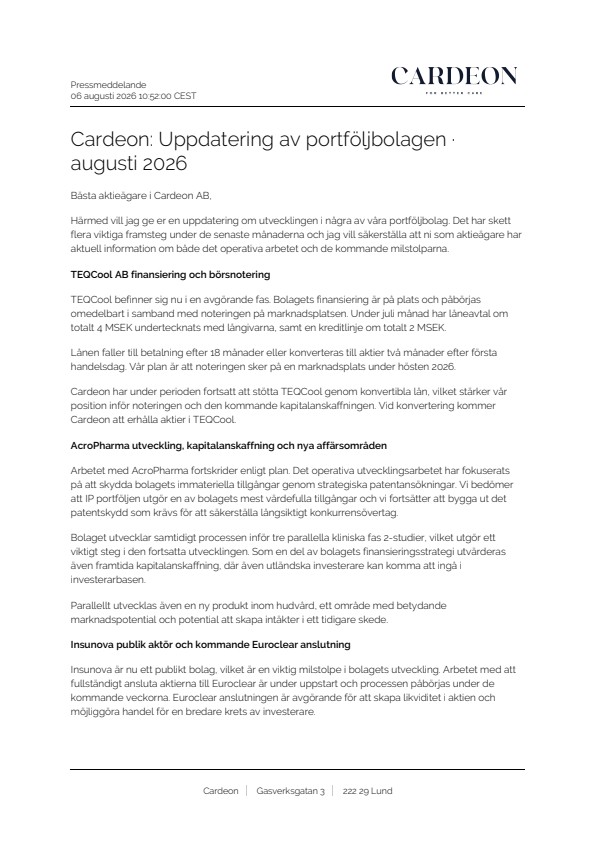 Pressmeddelande
06 augusti 2026 10:52:00 CEST

CARDEON
FOR BETTER CARE

Cardeon: Uppdatering av portföljbolagen · augusti 2026

Bästa aktieägare i Cardeon AB,

Härmed vill jag ge er en uppdatering om utvecklingen i några av våra portföljbolag. Det har skett flera viktiga framsteg under de senaste månaderna och jag vill säkerställa att ni som aktieägare har aktuell information om både det operativa arbetet och de kommande milstolparna.

TEQCool AB finansiering och börsnotering

TEQCool befinner sig nu i en avgörande fas. Bolagets finansiering är på plats och påbörjas omedelbart i samband med noteringen på marknadsplatsen. Under juli månad har låneavtal om totalt 4 MSEK undertecknats med långivarna, samt en kreditlinje om totalt 2 MSEK.

Lånen faller till betalning efter 18 månader eller konverteras till aktier två månader efter första handelsdag. Vår plan är att noteringen sker på en marknadsplats under hösten 2026.

Cardeon har under perioden fortsatt att stötta TEQCool genom konvertibla lån, vilket stärker vår position inför noteringen och den kommande kapitalanskaffningen. Vid konvertering kommer Cardeon att erhålla aktier i TEQCool.

AcroPharma utveckling, kapitalanskaffning och nya affärsområden

Arbetet med AcroPharma fortskrider enligt plan. Det operativa utvecklingsarbetet har fokuserats på att skydda bolagets immateriella tillgångar genom strategiska patentansökningar. Vi bedömer att IP portföljen utgör en av bolagets mest värdefulla tillgångar och vi fortsätter att bygga ut det patentskydd som krävs för att säkerställa långsiktigt konkurrensövertag.

Bolaget utvecklar samtidigt processen inför tre parallella kliniska fas 2-studier, vilket utgör ett viktigt steg i den fortsatta utvecklingen. Som en del av bolagets finansieringsstrategi utvärderas även framtida kapitalanskaffning, där även utländska investerare kan komma att ingå i investerarbasen.

Parallellt utvecklas även en ny produkt inom hudvård, ett område med betydande marknadspotential och potential att skapa intäkter i ett tidigare skede.

Insunova publik aktör och kommande Euroclear anslutning

Insunova är nu ett publikt bolag, vilket är en viktig milstolpe i bolagets utveckling. Arbetet med att fullständigt ansluta aktierna till Euroclear är under uppstart och processen påbörjas under de kommande veckorna. Euroclear anslutningen är avgörande för att skapa likviditet i aktien och möjliggöra handel för en bredare krets av investerare.

Cardeon | Gasverksgatan 3 | 222 29 Lund